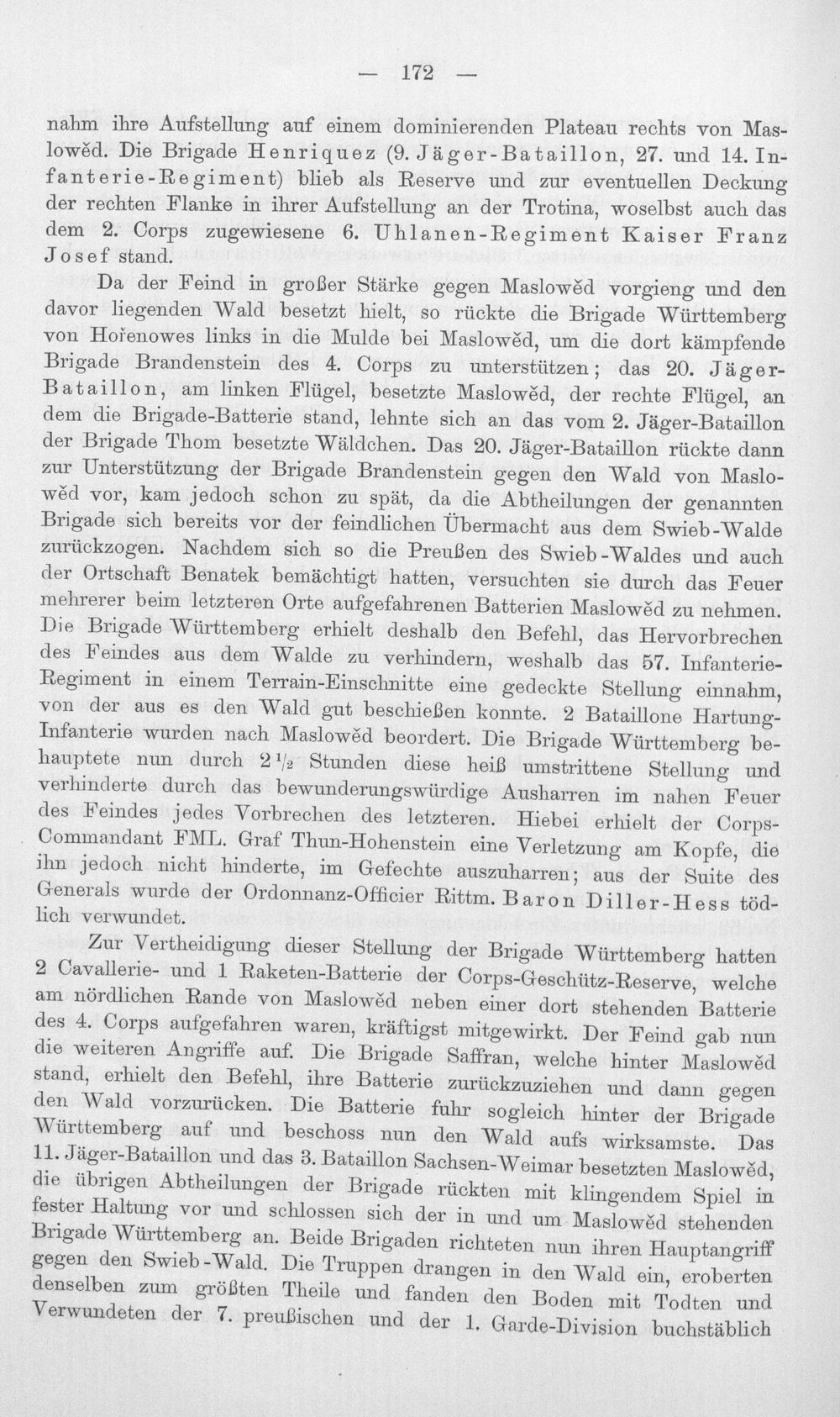 — 172 —

nahm ihre Aufstellung auf einem dominierenden Plateau rechts von Maslowěd. Die Brigade Henriquez (9. Jäger-Bataillon, 27. und 14. Infanterie-Regiment) blieb als Reserve und zur eventuellen Deckung der rechten Flanke in ihrer Aufstellung an der Trotina, woselbst auch das dem 2. Corps zugewiesene 6. Uhlanen-Regiment Kaiser Franz Josef stand.

Da der Feind in großer Stärke gegen Maslowěd vorgieng und den davor liegenden Wald besetzt hielt, so rückte die Brigade Württemberg von Hořenowes links in die Mulde bei Maslowěd, um die dort kämpfende Brigade Brandenstein des 4. Corps zu unterstützen; das 20. Jäger-Bataillon, am linken Flügel, besetzte Maslowěd, der rechte Flügel, an dem die Brigade-Batterie stand, lehnte sich an das vom 2. Jäger-Bataillon der Brigade Thom besetzte Wäldchen. Das 20. Jäger-Bataillon rückte dann zur Unterstützung der Brigade Brandenstein gegen den Wald von Maslowěd vor, kam jedoch schon zu spät, da die Abtheilungen der genannten Brigade sich bereits vor der feindlichen Übermacht aus dem Swieb-Walde zurückzogen. Nachdem sich so die Preußen des Swieb-Waldes und auch der Ortschaft Benatek bemächtigt hatten, versuchten sie durch das Feuer mehrerer beim letzteren Orte aufgefahrenen Batterien Maslowěd zu nehmen. Die Brigade Württemberg erhielt deshalb den Befehl, das Hervorbrechen des Feindes aus dem Walde zu verhindern, weshalb das 57. Infanterie-Regiment in einem Terrain-Einschnitte eine gedeckte Stellung einnahm, von der aus es den Wald gut beschießen konnte. 2 Bataillone Hartung-Infanterie wurden nach Maslowěd beordert. Die Brigade Württemberg behauptete nun durch $2\frac{1}{2}$ Stunden diese heiß umstrittene Stellung und verhinderte durch das bewunderungswürdige Ausharren im nahen Feuer des Feindes jedes Vorbrechen des letzteren. Hiebei erhielt der Corps-Commandant FML. Graf Thun-Hohenstein eine Verletzung am Kopfe, die ihn jedoch nicht hinderte, im Gefechte auszuharren; aus der Suite des Generals wurde der Ordonnanz-Officier Rittm. Baron Diller-Hess tödlich verwundet.

Zur Vertheidigung dieser Stellung der Brigade Württemberg hatten 2 Cavallerie- und 1 Raketen-Batterie der Corps-Geschütz-Reserve, welche am nördlichen Rande von Maslowěd neben einer dort stehenden Batterie des 4. Corps aufgefahren waren, kräftigst mitgewirkt. Der Feind gab nun die weiteren Angriffe auf. Die Brigade Saffran, welche hinter Maslowěd stand, erhielt den Befehl, ihre Batterie zurückzuziehen und dann gegen den Wald vorzurücken. Die Batterie fuhr sogleich hinter der Brigade Württemberg auf und beschoss nun den Wald aufs wirksamste. Das 11. Jäger-Bataillon und das 3. Bataillon Sachsen-Weimar besetzten Maslowěd, die übrigen Abtheilungen der Brigade rückten mit klingendem Spiel in fester Haltung vor und schlossen sich der in und um Maslowěd stehenden Brigade Württemberg an. Beide Brigaden richteten nun ihren Hauptangriff gegen den Swieb-Wald. Die Truppen drangen in den Wald ein, eroberten denselben zum größten Theile und fanden den Boden mit Todten und Verwundeten der 7. preußischen und der 1. Garde-Division buchstäblich